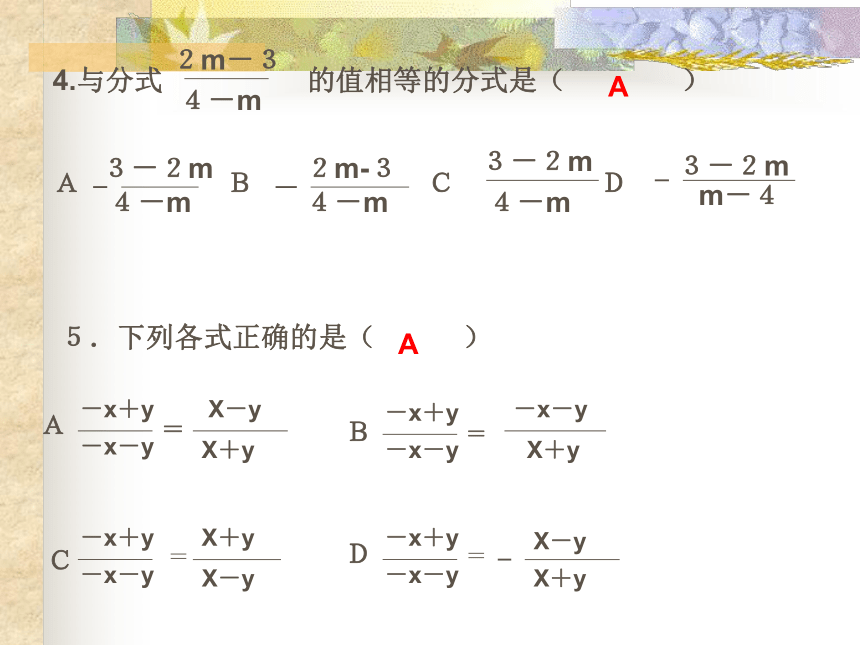 4.与分式 $\frac{2m-3}{4-m}$ 的值相等的分式是（ A ）

A $-\frac{3-2m}{4-m}$ B $-\frac{2m-3}{4-m}$ C $\frac{3-2m}{4-m}$ D $-\frac{3-2m}{m-4}$

5．下列各式正确的是（ A ）

A $\frac{-x+y}{-x-y}=\frac{X-y}{X+y}$ B $\frac{-x+y}{-x-y}=\frac{-x-y}{X+y}$

C $\frac{-x+y}{-x-y}=\frac{X+y}{X-y}$ D $\frac{-x+y}{-x-y}=-\frac{X-y}{X+y}$